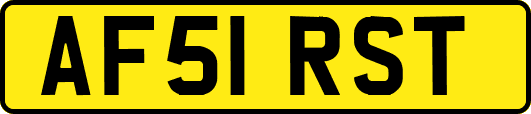 AF51 RST